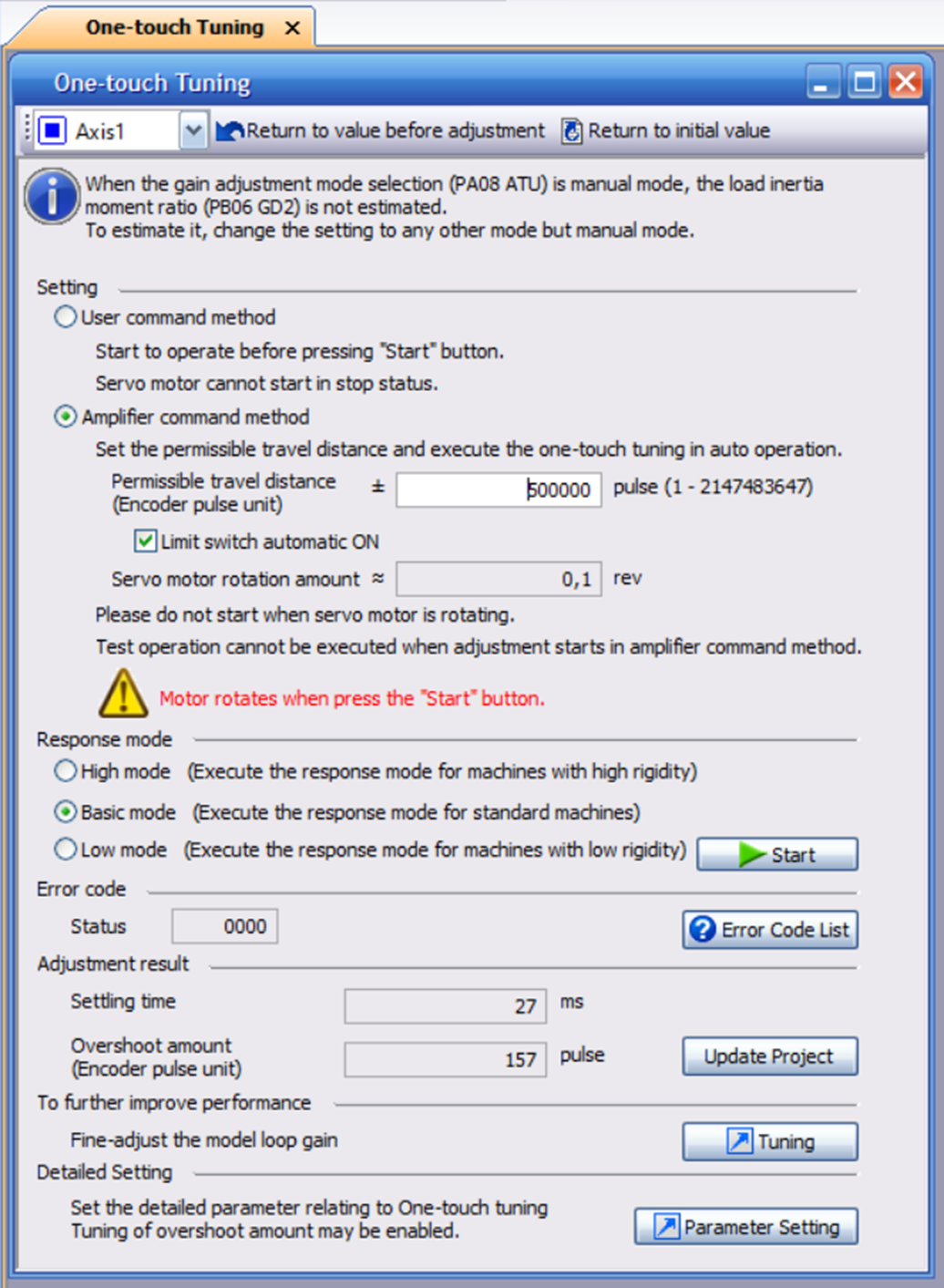 One-touch Tuning ×

One-touch Tuning

Axis1 Return to value before adjustment Return to initial value

When the gain adjustment mode selection (PA08 ATU) is manual mode, the load inertia moment ratio (PB06 GD2) is not estimated.
To estimate it, change the setting to any other mode but manual mode.

Setting

User command method

Start to operate before pressing "Start" button.

Servo motor cannot start in stop status.

Amplifier command method

Set the permissible travel distance and execute the one-touch tuning in auto operation.

Permissible travel distance (Encoder pulse unit) ± 500000 pulse (1 - 2147483647)

Limit switch automatic ON

Servo motor rotation amount ≈ 0,1 rev

Please do not start when servo motor is rotating.

Test operation cannot be executed when adjustment starts in amplifier command method.

Motor rotates when press the "Start" button.

Response mode

High mode (Execute the response mode for machines with high rigidity)

Basic mode (Execute the response mode for standard machines)

Low mode (Execute the response mode for machines with low rigidity) Start

Error code

Status 0000 Error Code List

Adjustment result

Settling time 27 ms

Overshoot amount (Encoder pulse unit) 157 pulse Update Project

To further improve performance

Fine-adjust the model loop gain Tuning

Detailed Setting

Set the detailed parameter relating to One-touch tuning
Tuning of overshoot amount may be enabled. Parameter Setting